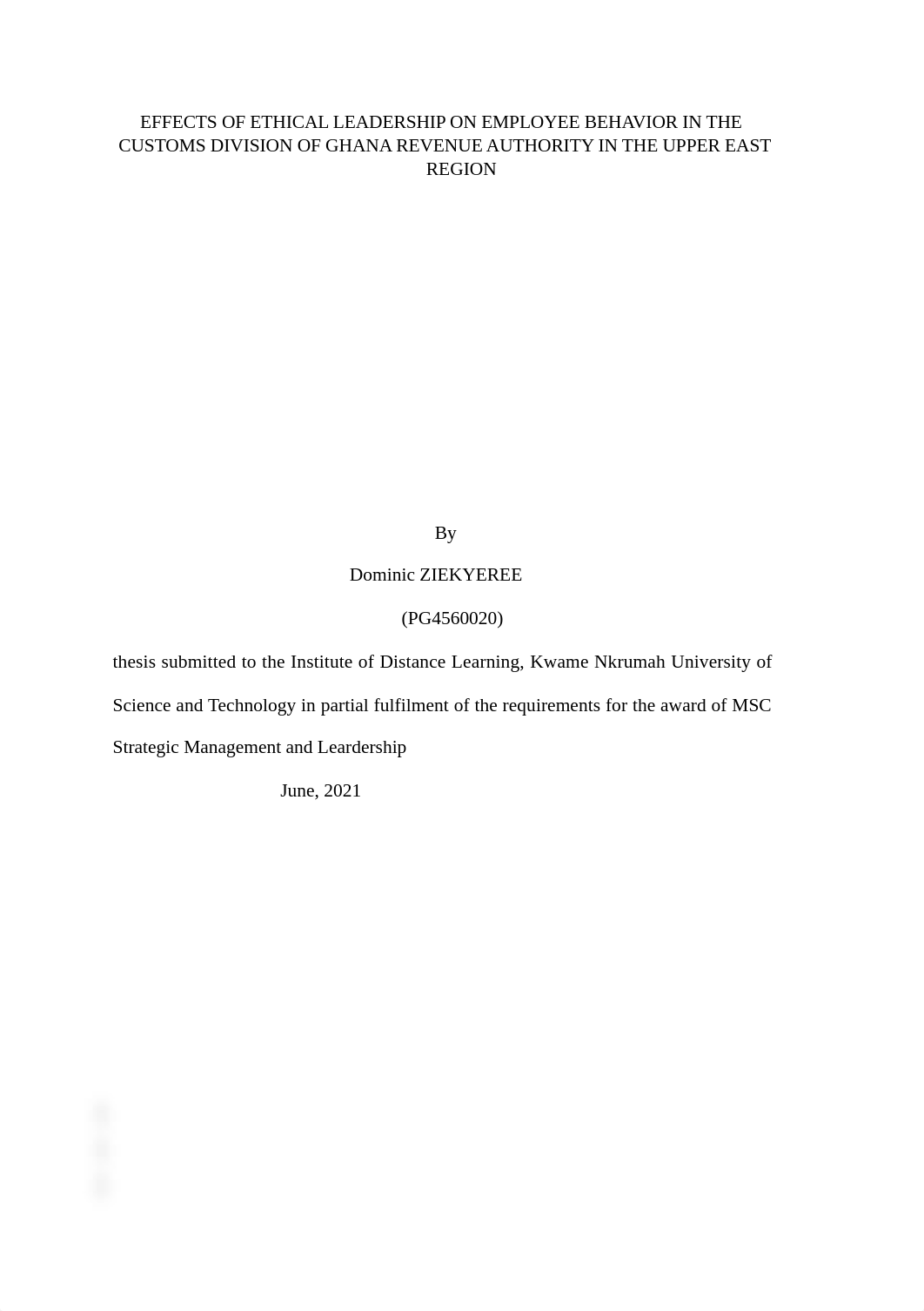 EFFECTS OF ETHICAL LEADERSHIP ON EMPLOYEE BEHAVIOR IN THE CUSTOMS DIVISION OF GHANA REVENUE AUTHORITY IN THE UPPER EAST REGION

By

Dominic ZIEKYEREE

(PG4560020)

thesis submitted to the Institute of Distance Learning, Kwame Nkrumah University of Science and Technology in partial fulfilment of the requirements for the award of MSC Strategic Management and Leardership

June, 2021